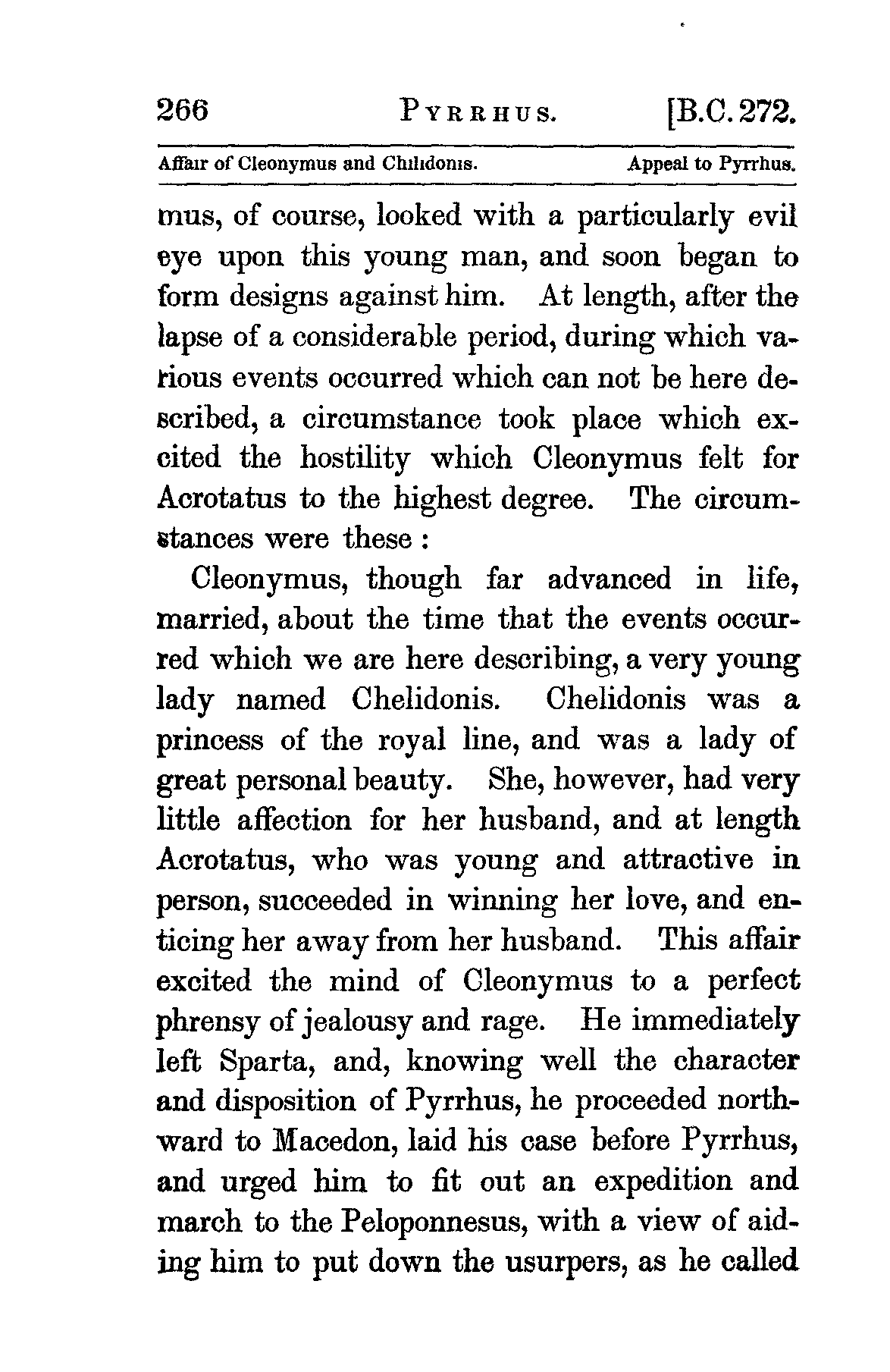 266 PYRRHUS. [B.C. 272.

Affair of Cleonymus and Chilidonis. Appeal to Pyrrhus.

mus, of course, looked with a particularly evil eye upon this young man, and soon began to form designs against him. At length, after the lapse of a considerable period, during which various events occurred which can not be here described, a circumstance took place which excited the hostility which Cleonymus felt for Acrotatus to the highest degree. The circumstances were these:

Cleonymus, though far advanced in life, married, about the time that the events occurred which we are here describing, a very young lady named Chelidonis. Chelidonis was a princess of the royal line, and was a lady of great personal beauty. She, however, had very little affection for her husband, and at length Acrotatus, who was young and attractive in person, succeeded in winning her love, and enticing her away from her husband. This affair excited the mind of Cleonymus to a perfect phrensy of jealousy and rage. He immediately left Sparta, and, knowing well the character and disposition of Pyrrhus, he proceeded northward to Macedon, laid his case before Pyrrhus, and urged him to fit out an expedition and march to the Peloponnesus, with a view of aiding him to put down the usurpers, as he called